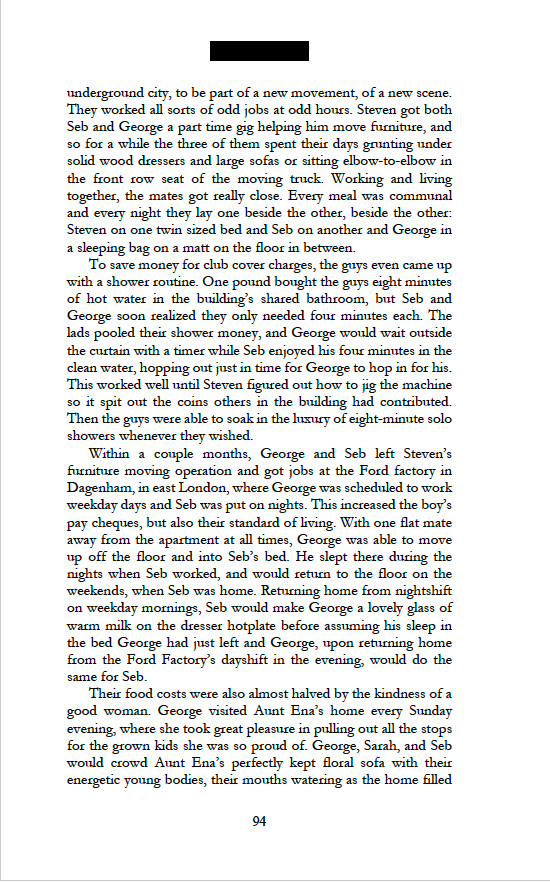 underground city, to be part of a new movement, of a new scene. They worked all sorts of odd jobs at odd hours. Steven got both Seb and George a part time gig helping him move furniture, and so for a while the three of them spent their days grunting under solid wood dressers and large sofas or sitting elbow-to-elbow in the front row seat of the moving truck. Working and living together, the mates got really close. Every meal was communal and every night they lay one beside the other, beside the other: Steven on one twin sized bed and Seb on another and George in a sleeping bag on a matt on the floor in between.

To save money for club cover charges, the guys even came up with a shower routine. One pound bought the guys eight minutes of hot water in the building's shared bathroom, but Seb and George soon realized they only needed four minutes each. The lads pooled their shower money, and George would wait outside the curtain with a timer while Seb enjoyed his four minutes in the clean water, hopping out just in time for George to hop in for his. This worked well until Steven figured out how to jig the machine so it spit out the coins others in the building had contributed. Then the guys were able to soak in the luxury of eight-minute solo showers whenever they wished.

Within a couple months, George and Seb left Steven's furniture moving operation and got jobs at the Ford factory in Dagenham, in east London, where George was scheduled to work weekday days and Seb was put on nights. This increased the boy's pay cheques, but also their standard of living. With one flat mate away from the apartment at all times, George was able to move up off the floor and into Seb's bed. He slept there during the nights when Seb worked, and would return to the floor on the weekends, when Seb was home. Returning home from nightshift on weekday mornings, Seb would make George a lovely glass of warm milk on the dresser hotplate before assuming his sleep in the bed George had just left and George, upon returning home from the Ford Factory's dayshift in the evening, would do the same for Seb.

Their food costs were also almost halved by the kindness of a good woman. George visited Aunt Ena's home every Sunday evening, where she took great pleasure in pulling out all the stops for the grown kids she was so proud of. George, Sarah, and Seb would crowd Aunt Ena's perfectly kept floral sofa with their energetic young bodies, their mouths watering as the home filled

94